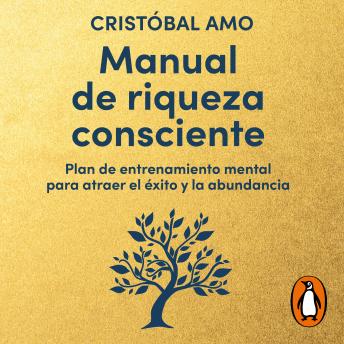 CRISTÓBAL AMO

Manual de riqueza consciente

Plan de entrenamiento mental para atraer el éxito y la abundancia